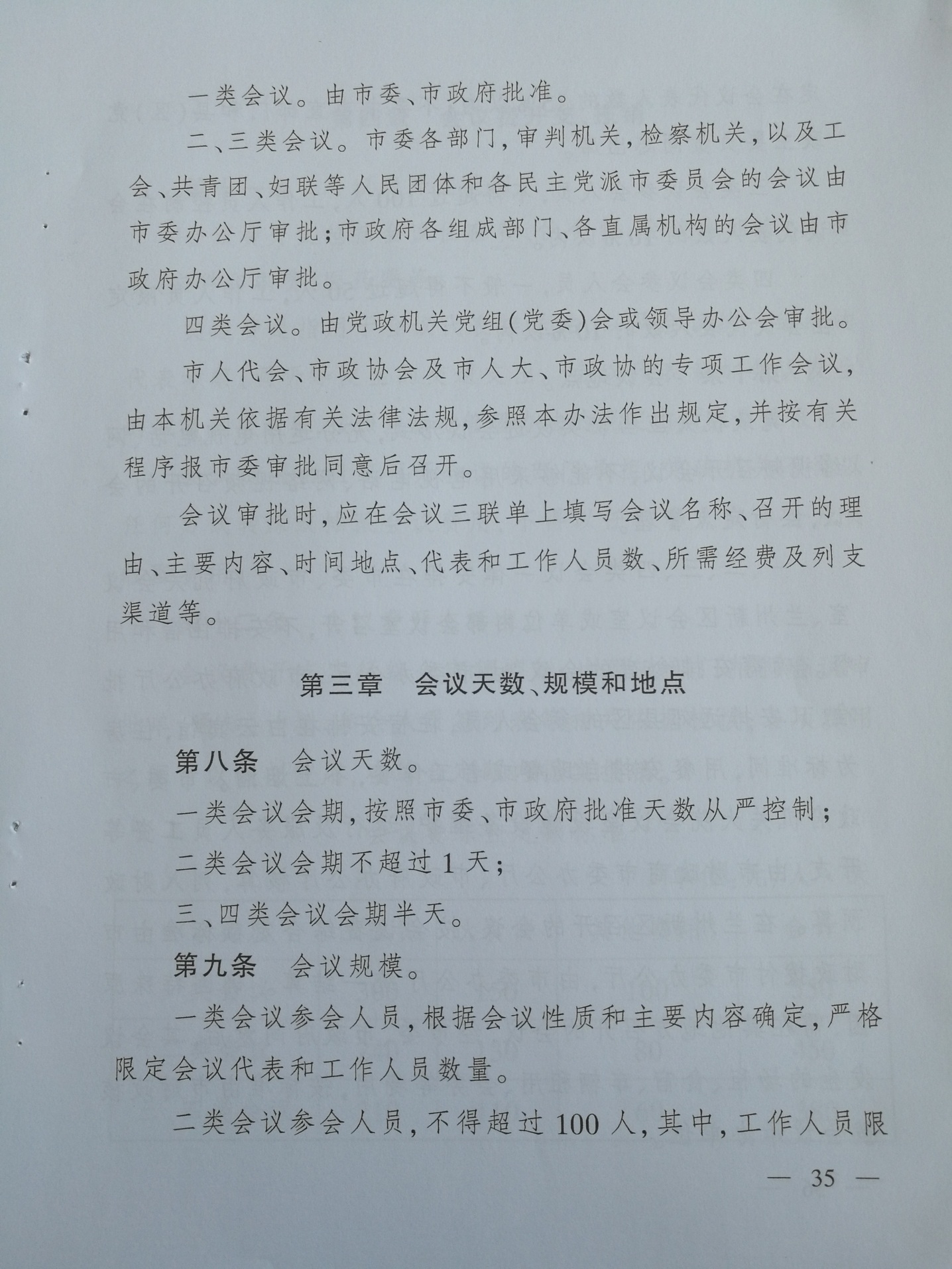 一类会议。由市委、市政府批准。

二、三类会议。市委各部门，审判机关，检察机关，以及工会、共青团、妇联等人民团体和各民主党派市委员会的会议由市委办公厅审批；市政府各组成部门、各直属机构的会议由市政府办公厅审批。

四类会议。由党政机关党组（党委）会或领导办公会审批。

市人代会、市政协会及市人大、市政协的专项工作会议，由本机关依据有关法律法规，参照本办法作出规定，并按有关程序报市委审批同意后召开。

会议审批时，应在会议三联单上填写会议名称、召开的理由、主要内容、时间地点、代表和工作人员数、所需经费及列支渠道等。

第三章　会议天数、规模和地点

第八条　会议天数。

一类会议会期，按照市委、市政府批准天数从严控制；

二类会议会期不超过1天；

三、四类会议会期半天。

第九条　会议规模。

一类会议参会人员，根据会议性质和主要内容确定，严格限定会议代表和工作人员数量。

二类会议参会人员，不得超过100人，其中，工作人员限

— 35 —